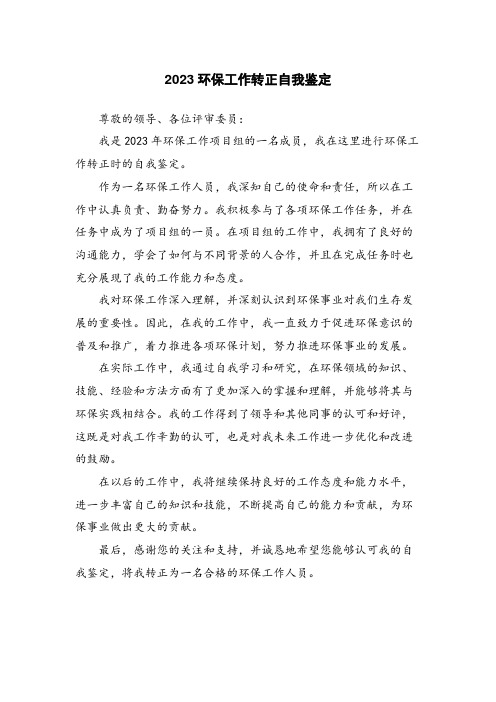 2023 环保工作转正自我鉴定

尊敬的领导、各位评审委员：

我是 2023 年环保工作项目组的一名成员，我在这里进行环保工作转正时的自我鉴定。

作为一名环保工作人员，我深知自己的使命和责任，所以在工作中认真负责、勤奋努力。我积极参与了各项环保工作任务，并在任务中成为了项目组的一员。在项目组的工作中，我拥有了良好的沟通能力，学会了如何与不同背景的人合作，并且在完成任务时也充分展现了我的工作能力和态度。

我对环保工作深入理解，并深刻认识到环保事业对我们生存发展的重要性。因此，在我的工作中，我一直致力于促进环保意识的普及和推广，着力推进各项环保计划，努力推进环保事业的发展。

在实际工作中，我通过自我学习和研究，在环保领域的知识、技能、经验和方法方面有了更加深入的掌握和理解，并能够将其与环保实践相结合。我的工作得到了领导和其他同事的认可和好评，这既是对我工作辛勤的认可，也是对我未来工作进一步优化和改进的鼓励。

在以后的工作中，我将继续保持良好的工作态度和能力水平，进一步丰富自己的知识和技能，不断提高自己的能力和贡献，为环保事业做出更大的贡献。

最后，感谢您的关注和支持，并诚恳地希望您能够认可我的自我鉴定，将我转正为一名合格的环保工作人员。